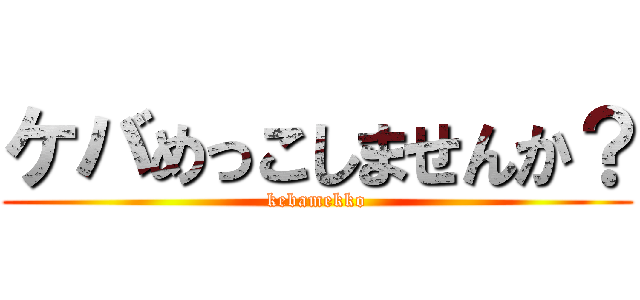 ケバめっこしませんか？

kebamekko